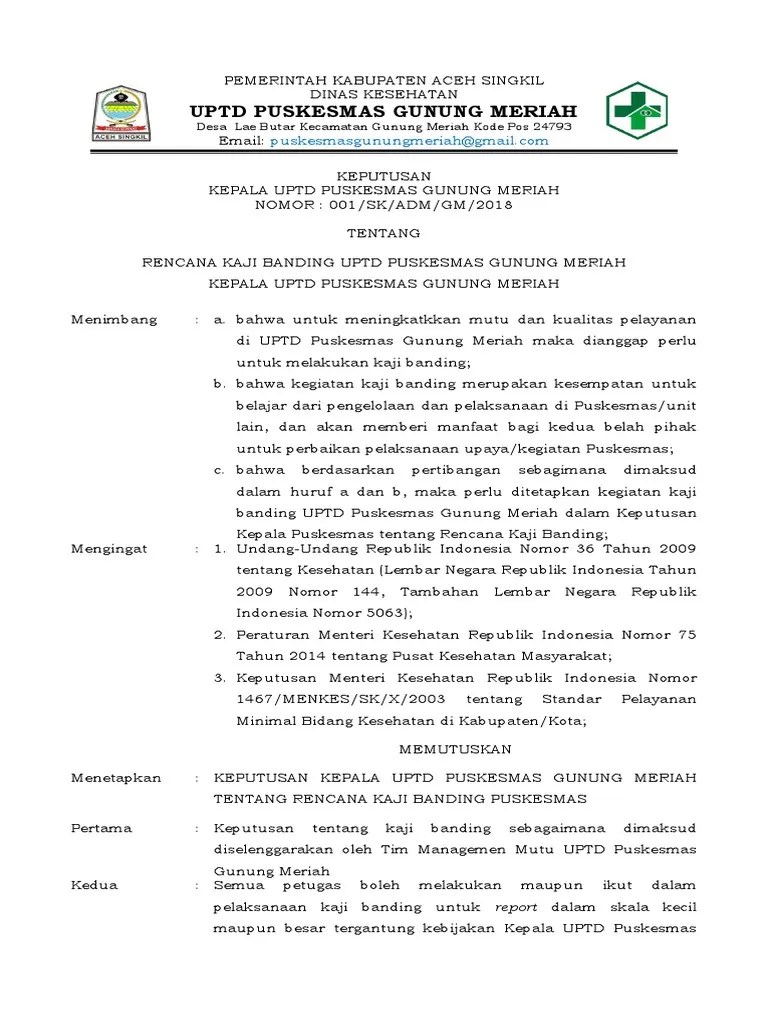 ACEH SINGKIL

PEMERINTAH KABUPATEN ACEH SINGKIL
DINAS KESEHATAN
UPTD PUSKESMAS GUNUNG MERIAH
Desa Lae Butar Kecamatan Gunung Meriah Kode Pos 24793
Email: puskesmasgunungmeriah@gmail.com

KEPUTUSAN
KEPALA UPTD PUSKESMAS GUNUNG MERIAH
NOMOR : 001/SK/ADM/GM/2018

TENTANG

RENCANA KAJI BANDING UPTD PUSKESMAS GUNUNG MERIAH
KEPALA UPTD PUSKESMAS GUNUNG MERIAH

Menimbang : a. bahwa untuk meningkatkkan mutu dan kualitas pelayanan di UPTD Puskesmas Gunung Meriah maka dianggap perlu untuk melakukan kaji banding;
b. bahwa kegiatan kaji banding merupakan kesempatan untuk belajar dari pengelolaan dan pelaksanaan di Puskesmas/unit lain, dan akan memberi manfaat bagi kedua belah pihak untuk perbaikan pelaksanaan upaya/kegiatan Puskesmas;
c. bahwa berdasarkan pertibangan sebagimana dimaksud dalam huruf a dan b, maka perlu ditetapkan kegiatan kaji banding UPTD Puskesmas Gunung Meriah dalam Keputusan Kepala Puskesmas tentang Rencana Kaji Banding;

Mengingat : 1. Undang-Undang Republik Indonesia Nomor 36 Tahun 2009 tentang Kesehatan (Lembar Negara Republik Indonesia Tahun 2009 Nomor 144, Tambahan Lembar Negara Republik Indonesia Nomor 5063);
2. Peraturan Menteri Kesehatan Republik Indonesia Nomor 75 Tahun 2014 tentang Pusat Kesehatan Masyarakat;
3. Keputusan Menteri Kesehatan Republik Indonesia Nomor 1467/MENKES/SK/X/2003 tentang Standar Pelayanan Minimal Bidang Kesehatan di Kabupaten/Kota;

MEMUTUSKAN

Menetapkan : KEPUTUSAN KEPALA UPTD PUSKESMAS GUNUNG MERIAH TENTANG RENCANA KAJI BANDING PUSKESMAS

Pertama : Keputusan tentang kaji banding sebagaimana dimaksud diselenggarakan oleh Tim Managemen Mutu UPTD Puskesmas Gunung Meriah

Kedua : Semua petugas boleh melakukan maupun ikut dalam pelaksanaan kaji banding untuk report dalam skala kecil maupun besar tergantung kebijakan Kepala UPTD Puskesmas